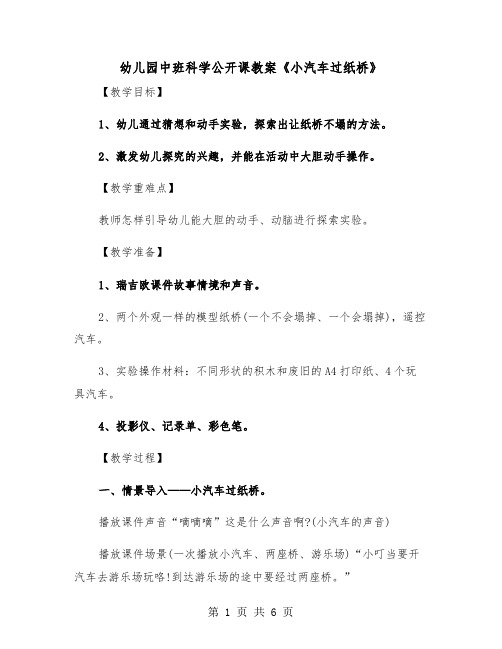 幼儿园中班科学公开课教案《小汽车过纸桥》

【教学目标】

1、幼儿通过猜想和动手实验，探索出让纸桥不塌的方法。

2、激发幼儿探究的兴趣，并能在活动中大胆动手操作。

【教学重难点】

教师怎样引导幼儿能大胆的动手、动脑进行探索实验。

【教学准备】

1、瑞吉欧课件故事情境和声音。

2、两个外观一样的模型纸桥(一个不会塌掉、一个会塌掉)，遥控汽车。

3、实验操作材料：不同形状的积木和废旧的A4打印纸、4个玩具汽车。

4、投影仪、记录单、彩色笔。

【教学过程】

一、情景导入——小汽车过纸桥。

播放课件声音“嘀嘀嘀”这是什么声音啊?(小汽车的声音)

播放课件场景(一次播放小汽车、两座桥、游乐场)“小叮当要开汽车去游乐场玩咯!到达游乐场的途中要经过两座桥。”

第 1 页 共 6 页